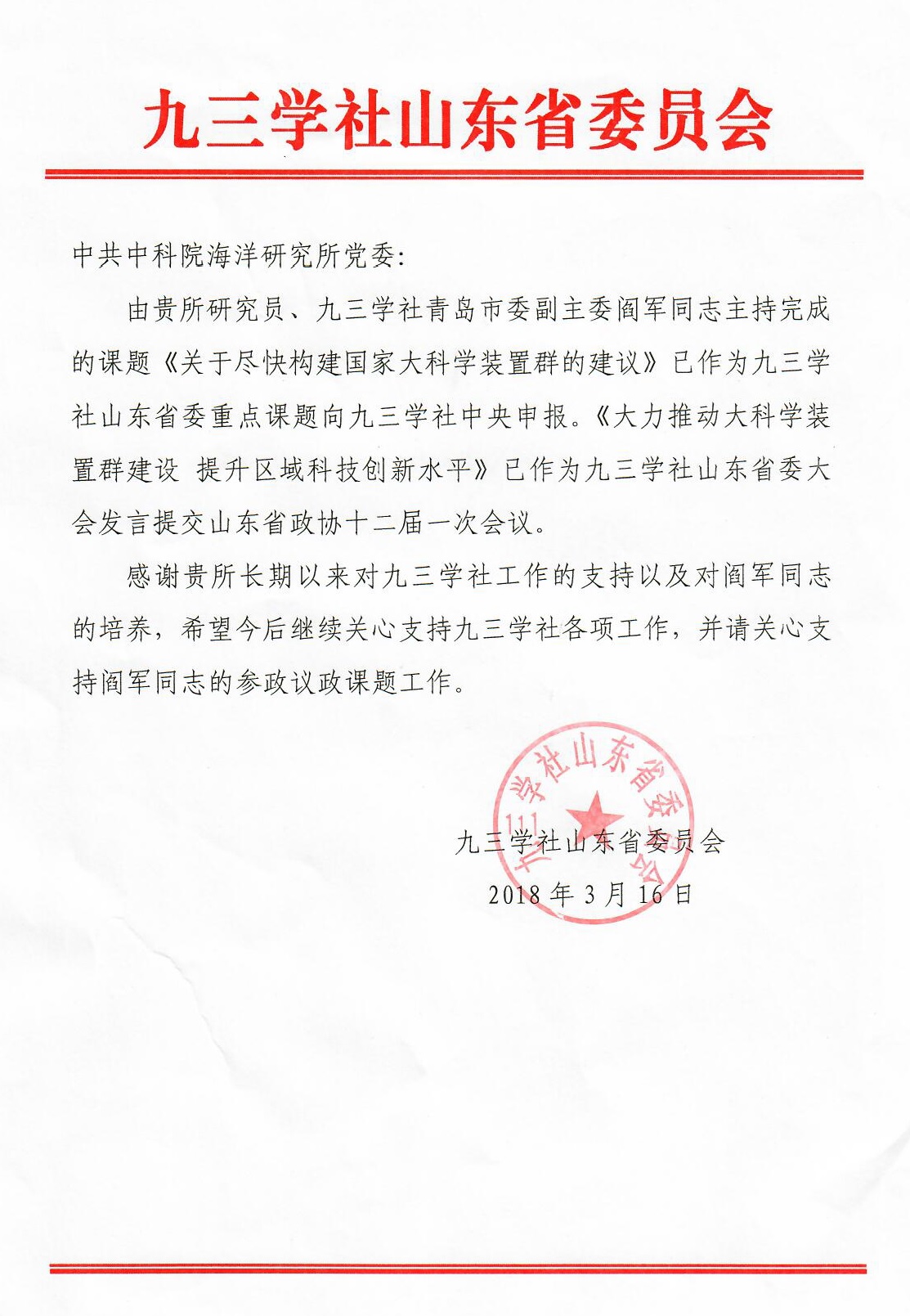 九三学社山东省委员会

中共中科院海洋研究所党委:

由贵所研究员、九三学社青岛市委副主委阎军同志主持完成的课题《关于尽快构建国家大科学装置群的建议》已作为九三学社山东省委重点课题向九三学社中央申报。《大力推动大科学装置群建设 提升区域科技创新水平》已作为九三学社山东省委大会发言提交山东省政协十二届一次会议。

感谢贵所长期以来对九三学社工作的支持以及对阎军同志的培养，希望今后继续关心支持九三学社各项工作，并请关心支持阎军同志的参政议政课题工作。

九三学社山东省委员会

九三学社山东省委员会
2018年3月16日